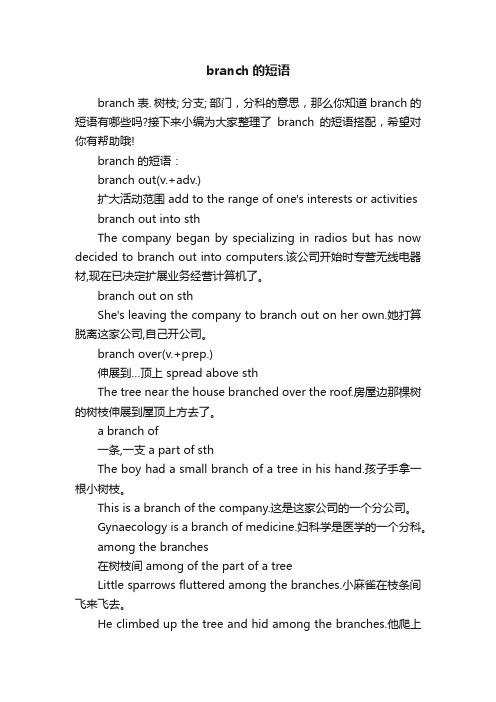 branch 的短语

branch 表. 树枝; 分支; 部门，分科的意思，那么你知道 branch 的短语有哪些吗?接下来小编为大家整理了 branch 的短语搭配，希望对你有帮助哦!

branch 的短语：

branch out(v.+adv.)

扩大活动范围 add to the range of one's interests or activities

branch out into sth

The company began by specializing in radios but has now decided to branch out into computers.该公司开始时专营无线电器材,现在已决定扩展业务经营计算机了。

branch out on sth

She's leaving the company to branch out on her own.她打算脱离这家公司,自己开公司。

branch over(v.+prep.)

伸展到…顶上 spread above sth

The tree near the house branched over the roof.房屋边那棵树的树枝伸展到屋顶上方去了。

a branch of

一条,一支 a part of sth

The boy had a small branch of a tree in his hand.孩子手拿一根小树枝。

This is a branch of the company.这是这家公司的一个分公司。

Gynaecology is a branch of medicine.妇科学是医学的一个分科。

among the branches

在树枝间 among of the part of a tree

Little sparrows fluttered among the branches.小麻雀在枝条间飞来飞去。

He climbed up the tree and hid among the branches.他爬上